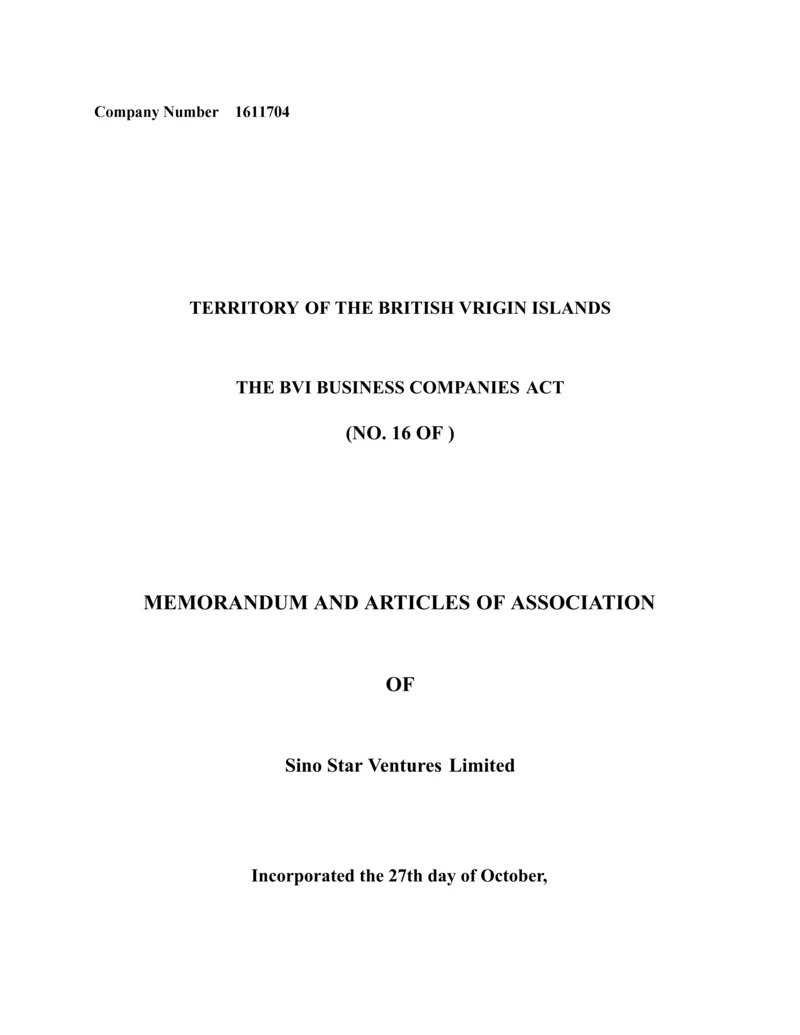 Company Number 1611704

TERRITORY OF THE BRITISH VRIGIN ISLANDS

THE BVI BUSINESS COMPANIES ACT

(NO. 16 OF )

MEMORANDUM AND ARTICLES OF ASSOCIATION

OF

Sino Star Ventures Limited

Incorporated the 27th day of October,